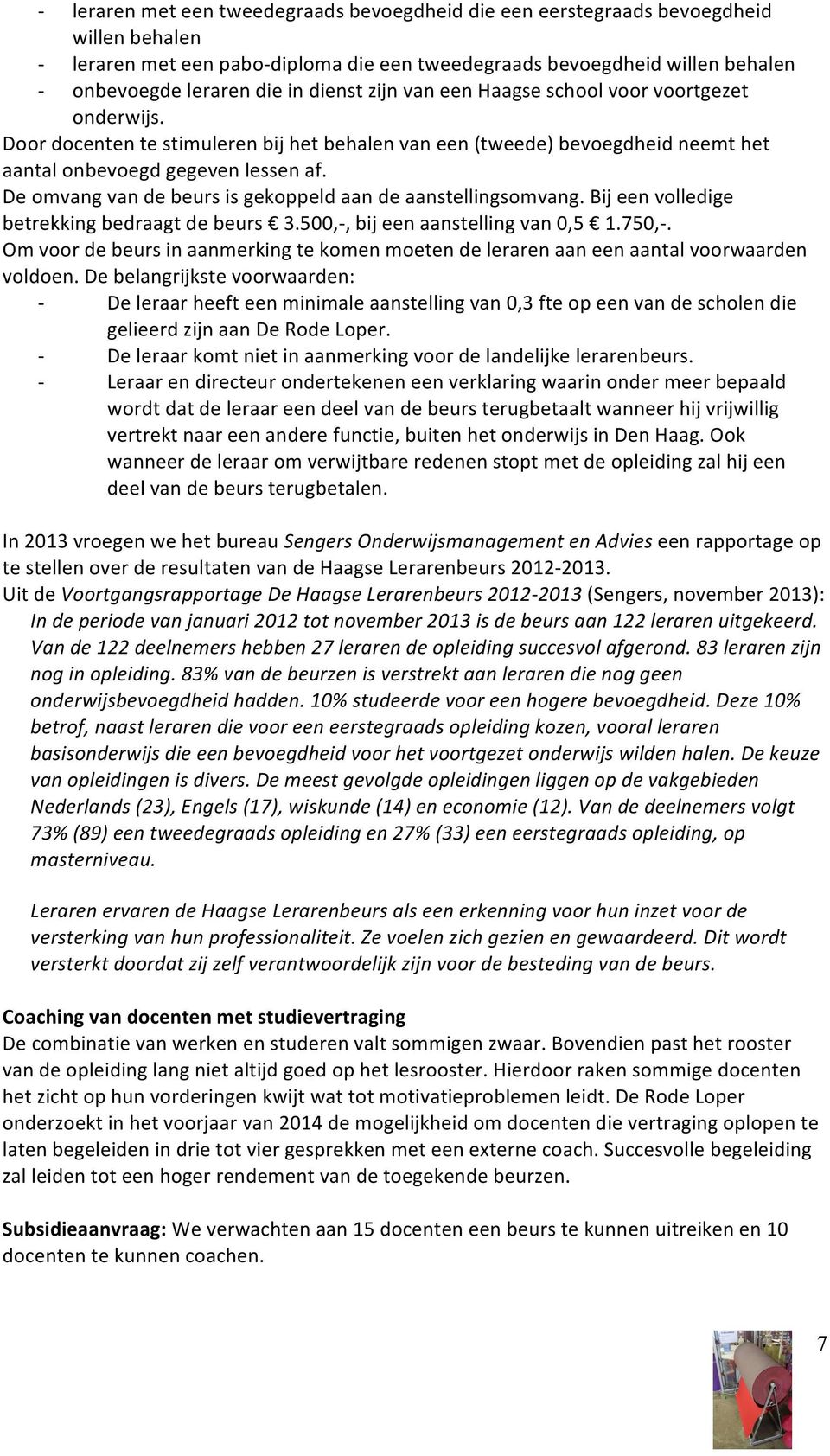 - leraren met een tweedegraads bevoegdheid die een eerstegraads bevoegdheid willen behalen
- leraren met een pabo-diploma die een tweedegraads bevoegdheid willen behalen
- onbevoegde leraren die in dienst zijn van een Haagse school voor voortgezet onderwijs.

Door docenten te stimuleren bij het behalen van een (tweede) bevoegdheid neemt het aantal onbevoegd gegeven lessen af.

De omvang van de beurs is gekoppeld aan de aanstellingsomvang. Bij een volledige betrekking bedraagt de beurs € 3.500,-, bij een aanstelling van 0,5 € 1.750,-.

Om voor de beurs in aanmerking te komen moeten de leraren aan een aantal voorwaarden voldoen. De belangrijkste voorwaarden:
- De leraar heeft een minimale aanstelling van 0,3 fte op een van de scholen die gelieerd zijn aan De Rode Loper.
- De leraar komt niet in aanmerking voor de landelijke lerarenbeurs.
- Leraar en directeur ondertekenen een verklaring waarin onder meer bepaald wordt dat de leraar een deel van de beurs terugbetaalt wanneer hij vrijwillig vertrekt naar een andere functie, buiten het onderwijs in Den Haag. Ook wanneer de leraar om verwijtbare redenen stopt met de opleiding zal hij een deel van de beurs terugbetalen.

In 2013 vroegen we het bureau Sengers Onderwijsmanagement en Advies een rapportage op te stellen over de resultaten van de Haagse Lerarenbeurs 2012-2013.

Uit de Voortgangsrapportage De Haagse Lerarenbeurs 2012-2013 (Sengers, november 2013):
In de periode van januari 2012 tot november 2013 is de beurs aan 122 leraren uitgekeerd. Van de 122 deelnemers hebben 27 leraren de opleiding succesvol afgerond. 83 leraren zijn nog in opleiding. 83% van de beurzen is verstrekt aan leraren die nog geen onderwijsbevoegdheid hadden. 10% studeerde voor een hogere bevoegdheid. Deze 10% betrof, naast leraren die voor een eerstegraads opleiding kozen, vooral leraren basisonderwijs die een bevoegdheid voor het voortgezet onderwijs wilden halen. De keuze van opleidingen is divers. De meest gevolgde opleidingen liggen op de vakgebieden Nederlands (23), Engels (17), wiskunde (14) en economie (12). Van de deelnemers volgt 73% (89) een tweedegraads opleiding en 27% (33) een eerstegraads opleiding, op masterniveau.

Leraren ervaren de Haagse Lerarenbeurs als een erkenning voor hun inzet voor de versterking van hun professionaliteit. Ze voelen zich gezien en gewaardeerd. Dit wordt versterkt doordat zij zelf verantwoordelijk zijn voor de besteding van de beurs.

Coaching van docenten met studievertraging
De combinatie van werken en studeren valt sommigen zwaar. Bovendien past het rooster van de opleiding lang niet altijd goed op het lesrooster. Hierdoor raken sommige docenten het zicht op hun vorderingen kwijt wat tot motivatieproblemen leidt. De Rode Loper onderzoekt in het voorjaar van 2014 de mogelijkheid om docenten die vertraging oplopen te laten begeleiden in drie tot vier gesprekken met een externe coach. Succesvolle begeleiding zal leiden tot een hoger rendement van de toegekende beurzen.

Subsidieaanvraag: We verwachten aan 15 docenten een beurs te kunnen uitreiken en 10 docenten te kunnen coachen.

7